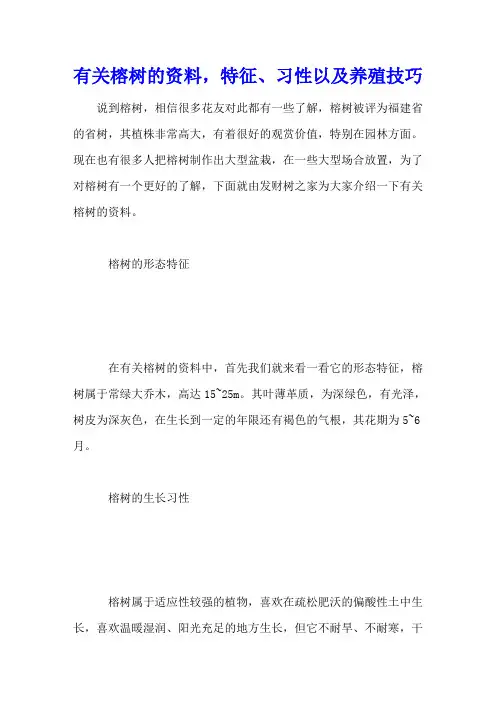 有关榕树的资料，特征、习性以及养殖技巧

说到榕树，相信很多花友对此都有一些了解，榕树被评为福建省的省树，其植株非常高大，有着很好的观赏价值，特别在园林方面。现在也有很多人把榕树制作出大型盆栽，在一些大型场合放置，为了对榕树有一个更好的了解，下面就由发财树之家为大家介绍一下有关榕树的资料。

榕树的形态特征

在有关榕树的资料中，首先我们就来看一看它的形态特征，榕树属于常绿大乔木，高达 15~25m。其叶薄革质，为深绿色，有光泽，树皮为深灰色，在生长到一定的年限还有褐色的气根，其花期为 5~6 月。

榕树的生长习性

榕树属于适应性较强的植物，喜欢在疏松肥沃的偏酸性土中生长，喜欢温暖湿润、阳光充足的地方生长，但它不耐旱、不耐寒，干